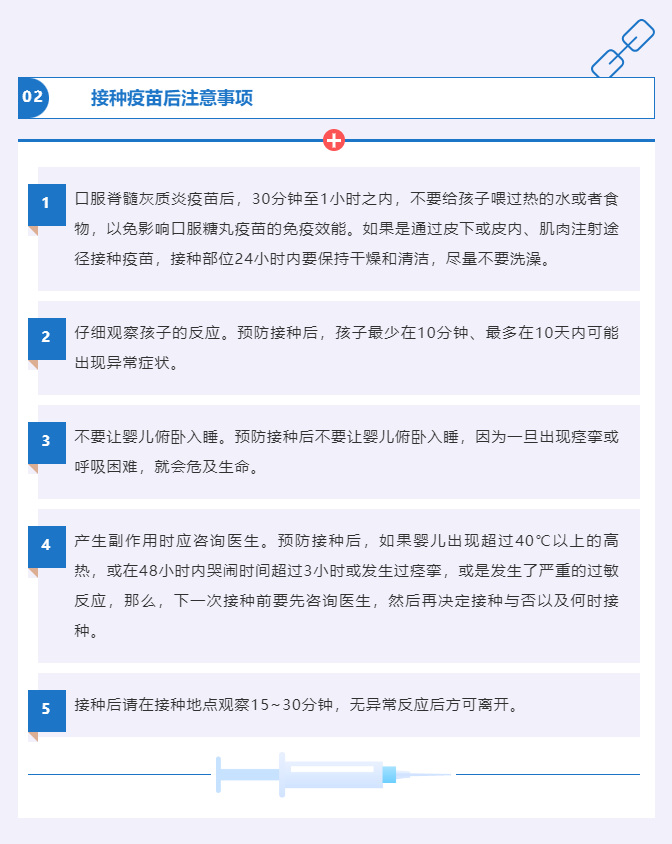 02

接种疫苗后注意事项

1
口服脊髓灰质炎疫苗后，30分钟至1小时之内，不要给孩子喂过热的水或者食物，以免影响口服糖丸疫苗的免疫效能。如果是通过皮下或皮内、肌肉注射途径接种疫苗，接种部位24小时内要保持干燥和清洁，尽量不要洗澡。

2
仔细观察孩子的反应。预防接种后，孩子最少在10分钟、最多在10天内可能出现异常症状。

3
不要让婴儿俯卧入睡。预防接种后不要让婴儿俯卧入睡，因为一旦出现痉挛或呼吸困难，就会危及生命。

4
产生副作用时应咨询医生。预防接种后，如果婴儿出现超过40℃以上的高热，或在48小时内哭闹时间超过3小时或发生过痉挛，或是发生了严重的过敏反应，那么，下一次接种前要先咨询医生，然后再决定接种与否以及何时接种。

5
接种后请在接种地点观察15～30分钟，无异常反应后方可离开。